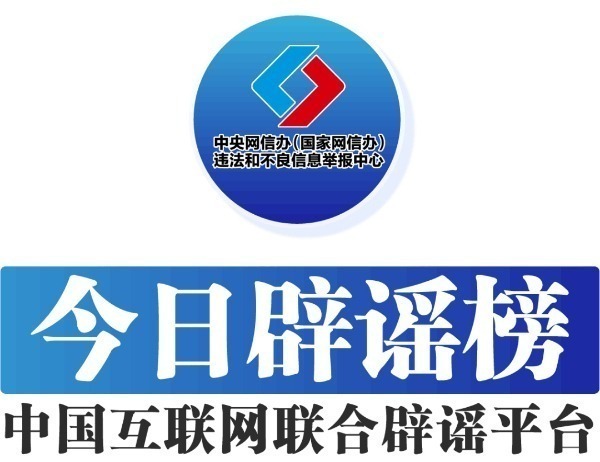 中央网信办（国家网信办）
违法和不良信息举报中心

今日辟谣榜

中国互联网联合辟谣平台